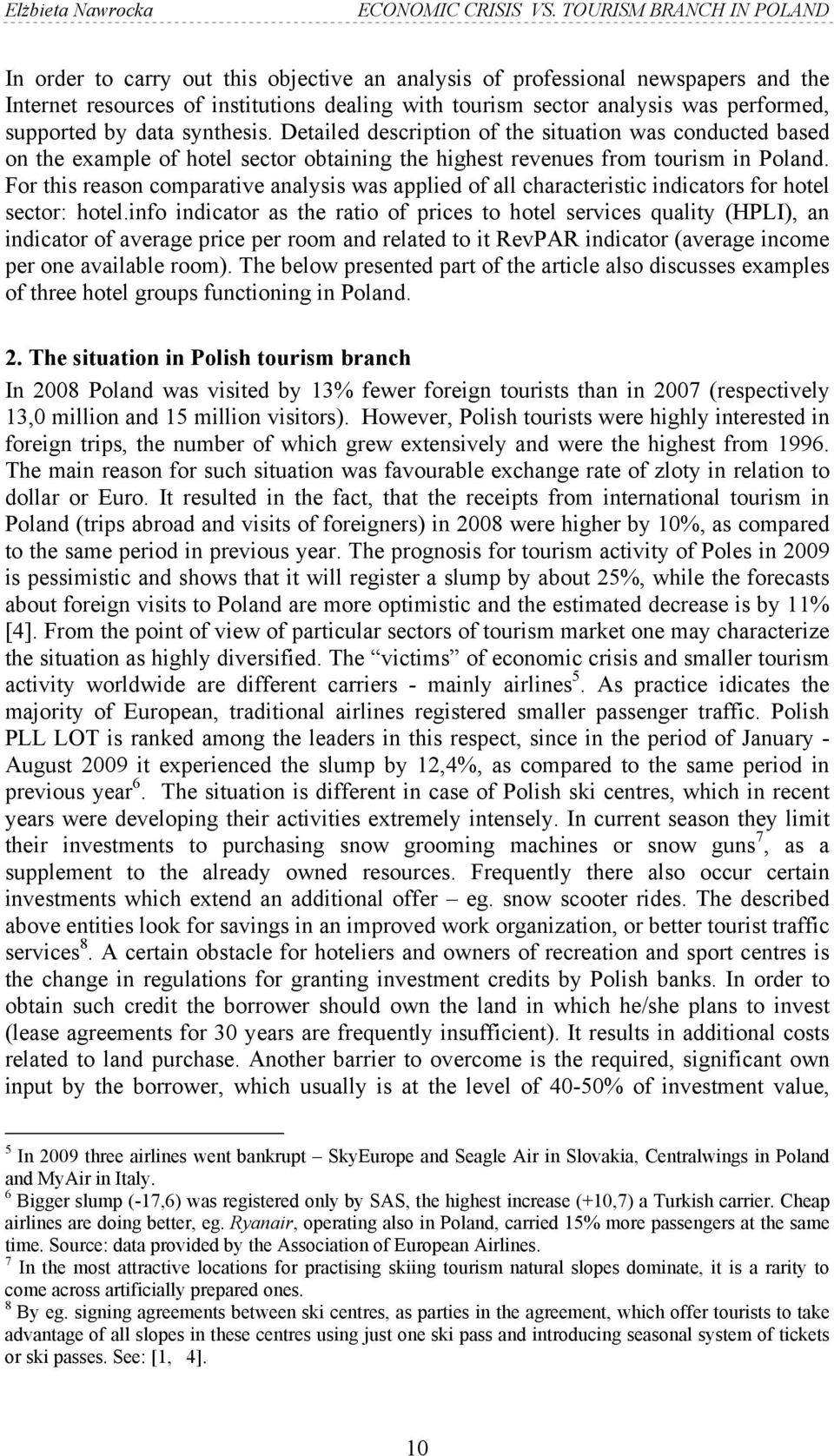 Elżbieta Nawrocka ECONOMIC CRISIS VS. TOURISM BRANCH IN POLAND

In order to carry out this objective an analysis of professional newspapers and the Internet resources of institutions dealing with tourism sector analysis was performed, supported by data synthesis. Detailed description of the situation was conducted based on the example of hotel sector obtaining the highest revenues from tourism in Poland. For this reason comparative analysis was applied of all characteristic indicators for hotel sector: hotel.info indicator as the ratio of prices to hotel services quality (HPLI), an indicator of average price per room and related to it RevPAR indicator (average income per one available room). The below presented part of the article also discusses examples of three hotel groups functioning in Poland.

2. The situation in Polish tourism branch

In 2008 Poland was visited by 13% fewer foreign tourists than in 2007 (respectively 13,0 million and 15 million visitors). However, Polish tourists were highly interested in foreign trips, the number of which grew extensively and were the highest from 1996. The main reason for such situation was favourable exchange rate of zloty in relation to dollar or Euro. It resulted in the fact, that the receipts from international tourism in Poland (trips abroad and visits of foreigners) in 2008 were higher by 10%, as compared to the same period in previous year. The prognosis for tourism activity of Poles in 2009 is pessimistic and shows that it will register a slump by about 25%, while the forecasts about foreign visits to Poland are more optimistic and the estimated decrease is by 11% [4]. From the point of view of particular sectors of tourism market one may characterize the situation as highly diversified. The “victims” of economic crisis and smaller tourism activity worldwide are different carriers - mainly airlines$^5$. As practice idicates the majority of European, traditional airlines registered smaller passenger traffic. Polish PLL LOT is ranked among the leaders in this respect, since in the period of January - August 2009 it experienced the slump by 12,4%, as compared to the same period in previous year$^6$. The situation is different in case of Polish ski centres, which in recent years were developing their activities extremely intensely. In current season they limit their investments to purchasing snow grooming machines or snow guns$^7$, as a supplement to the already owned resources. Frequently there also occur certain investments which extend an additional offer – eg. snow scooter rides. The described above entities look for savings in an improved work organization, or better tourist traffic services$^8$. A certain obstacle for hoteliers and owners of recreation and sport centres is the change in regulations for granting investment credits by Polish banks. In order to obtain such credit the borrower should own the land in which he/she plans to invest (lease agreements for 30 years are frequently insufficient). It results in additional costs related to land purchase. Another barrier to overcome is the required, significant own input by the borrower, which usually is at the level of 40-50% of investment value,

$^5$ In 2009 three airlines went bankrupt – SkyEurope and Seagle Air in Slovakia, Centralwings in Poland and MyAir in Italy.
$^6$ Bigger slump (-17,6) was registered only by SAS, the highest increase (+10,7) a Turkish carrier. Cheap airlines are doing better, eg. Ryanair, operating also in Poland, carried 15% more passengers at the same time. Source: data provided by the Association of European Airlines.
$^7$ In the most attractive locations for practising skiing tourism natural slopes dominate, it is a rarity to come across artificially prepared ones.
$^8$ By eg. signing agreements between ski centres, as parties in the agreement, which offer tourists to take advantage of all slopes in these centres using just one ski pass and introducing seasonal system of tickets or ski passes. See: [1, 4].

10